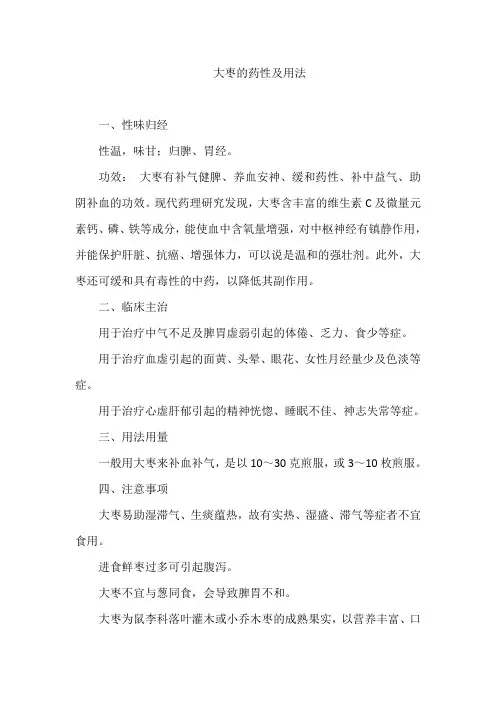 大枣的药性及用法

一、性味归经

性温，味甘；归脾、胃经。

功效： 大枣有补气健脾、养血安神、缓和药性、补中益气、助阴补血的功效。现代药理研究发现，大枣含丰富的维生素 C 及微量元素钙、磷、铁等成分，能使血中含氧量增强，对中枢神经有镇静作用，并能保护肝脏、抗癌、增强体力，可以说是温和的强壮剂。此外，大枣还可缓和具有毒性的中药，以降低其副作用。

二、临床主治

用于治疗中气不足及脾胃虚弱引起的体倦、乏力、食少等症。

用于治疗血虚引起的面黄、头晕、眼花、女性月经量少及色淡等症。

用于治疗心虚肝郁引起的精神恍惚、睡眠不佳、神志失常等症。

三、用法用量

一般用大枣来补血补气，是以 10～30 克煎服，或 3～10 枚煎服。

四、注意事项

大枣易助湿滞气、生痰蕴热，故有实热、湿盛、滞气等症者不宜食用。

进食鲜枣过多可引起腹泻。

大枣不宜与葱同食，会导致脾胃不和。

大枣为鼠李科落叶灌木或小乔木枣的成熟果实，以营养丰富、口